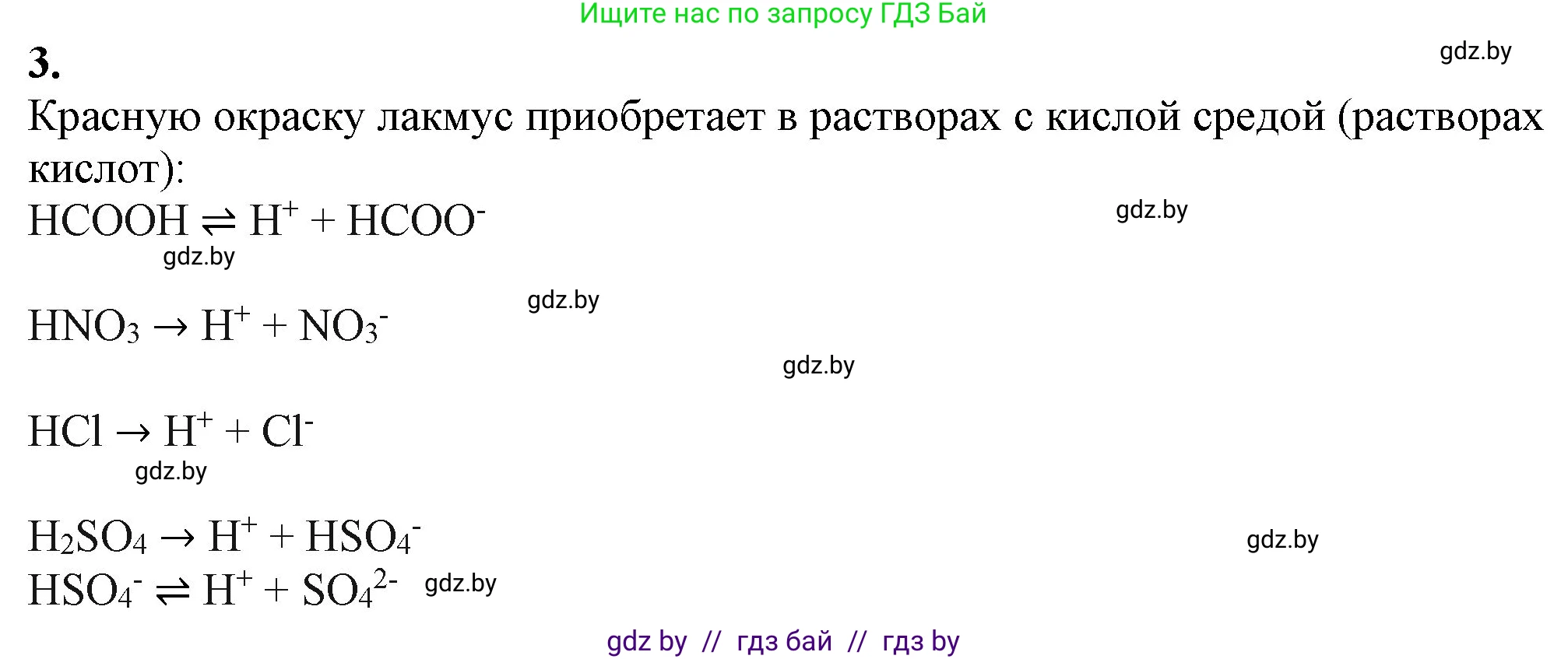 Ищите нас по запросу ГДЗ Бай

3.

gdz.by

Красную окраску лакмус приобретает в растворах с кислой средой (растворах кислот):

$HCOOH \rightleftharpoons H^+ + HCOO^-$

gdz.by

gdz.by

gdz.by

$HNO_3 \rightarrow H^+ + NO_3^-$

gdz.by

$HCl \rightarrow H^+ + Cl^-$

gdz.by

$H_2SO_4 \rightarrow H^+ + HSO_4^-$

gdz.by

$HSO_4^- \rightleftharpoons H^+ + SO_4^{2-}$ gdz.by

gdz by // гдз бай // гдз by